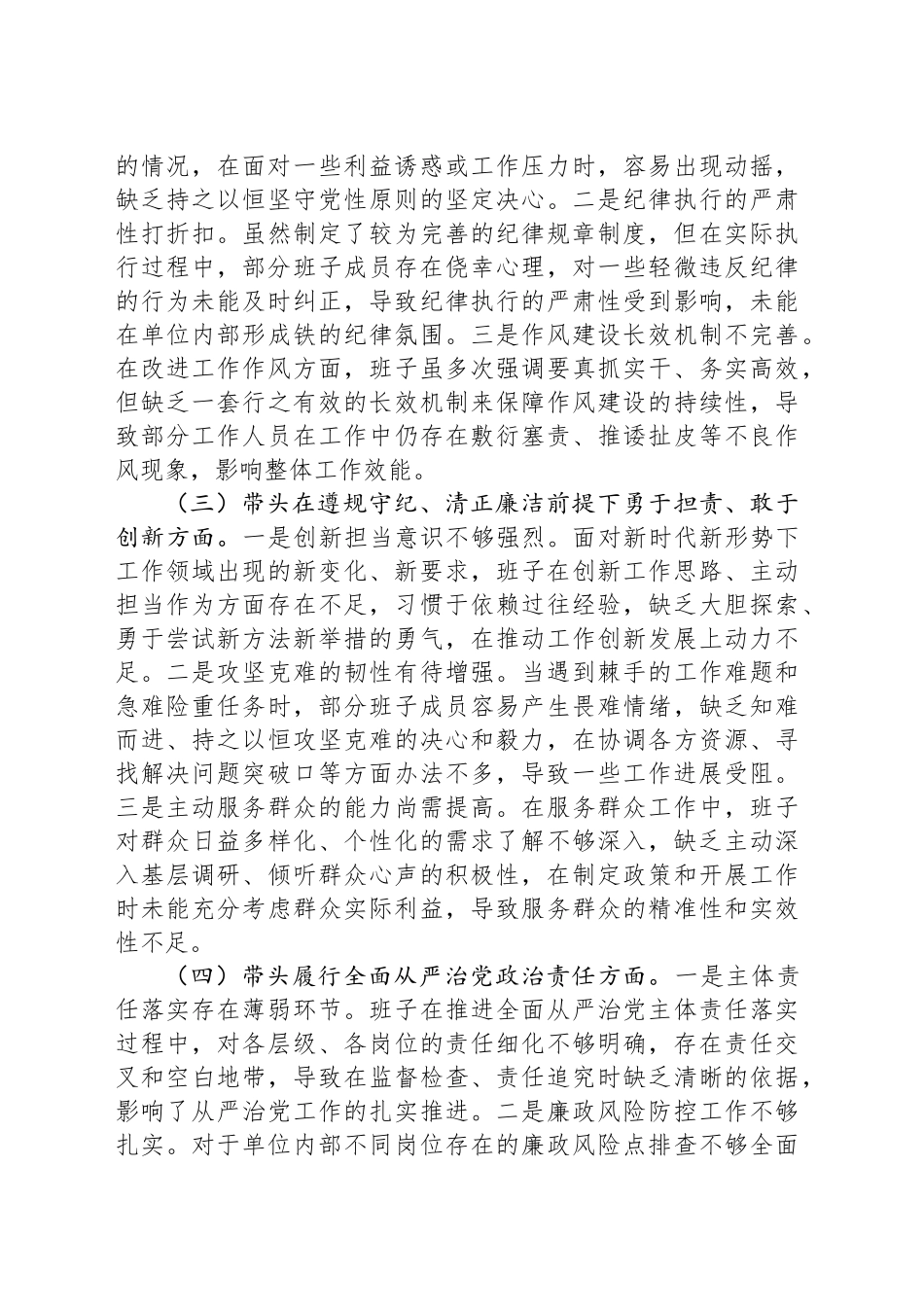 的情况，在面对一些利益诱惑或工作压力时，容易出现动摇，缺乏持之以恒坚守党性原则的坚定决心。二是纪律执行的严肃性打折扣。虽然制定了较为完善的纪律规章制度，但在实际执行过程中，部分班子成员存在侥幸心理，对一些轻微违反纪律的行为未能及时纠正，导致纪律执行的严肃性受到影响，未能在单位内部形成铁的纪律氛围。三是作风建设长效机制不完善。在改进工作作风方面，班子虽多次强调要真抓实干、务实高效，但缺乏一套行之有效的长效机制来保障作风建设的持续性，导致部分工作人员在工作中仍存在敷衍塞责、推诿扯皮等不良作风现象，影响整体工作效能。

（三）带头在遵规守纪、清正廉洁前提下勇于担责、敢于创新方面。一是创新担当意识不够强烈。面对新时代新形势下工作领域出现的新变化、新要求，班子在创新工作思路、主动担当作为方面存在不足，习惯于依赖过往经验，缺乏大胆探索、勇于尝试新方法新举措的勇气，在推动工作创新发展上动力不足。二是攻坚克难的韧性有待增强。当遇到棘手的工作难题和急难险重任务时，部分班子成员容易产生畏难情绪，缺乏知难而进、持之以恒攻坚克难的决心和毅力，在协调各方资源、寻找解决问题突破口等方面办法不多，导致一些工作进展受阻。三是主动服务群众的能力尚需提高。在服务群众工作中，班子对群众日益多样化、个性化的需求了解不够深入，缺乏主动深入基层调研、倾听群众心声的积极性，在制定政策和开展工作时未能充分考虑群众实际利益，导致服务群众的精准性和实效性不足。

（四）带头履行全面从严治党政治责任方面。一是主体责任落实存在薄弱环节。班子在推进全面从严治党主体责任落实过程中，对各层级、各岗位的责任细化不够明确，存在责任交叉和空白地带，导致在监督检查、责任追究时缺乏清晰的依据，影响了从严治党工作的扎实推进。二是廉政风险防控工作不够扎实。对于单位内部不同岗位存在的廉政风险点排查不够全面